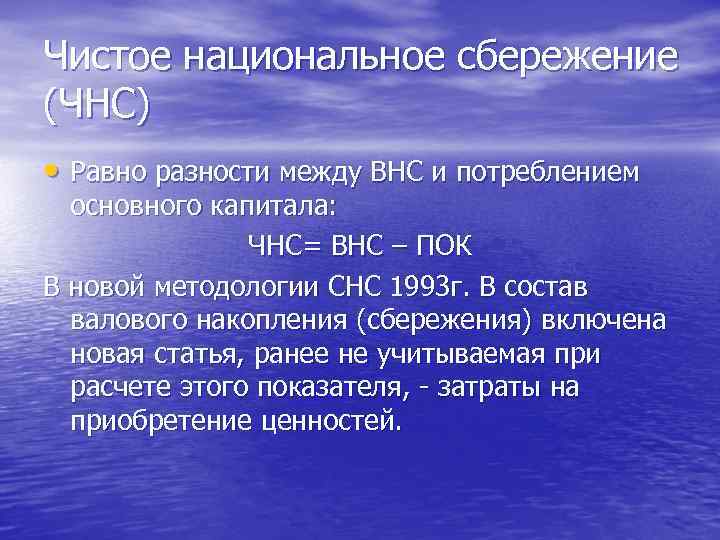 Чистое национальное сбережение (ЧНС)

• Равно разности между ВНС и потреблением основного капитала:

ЧНС= ВНС – ПОК

В новой методологии СНС 1993г. В состав валового накопления (сбережения) включена новая статья, ранее не учитываемая при расчете этого показателя, - затраты на приобретение ценностей.